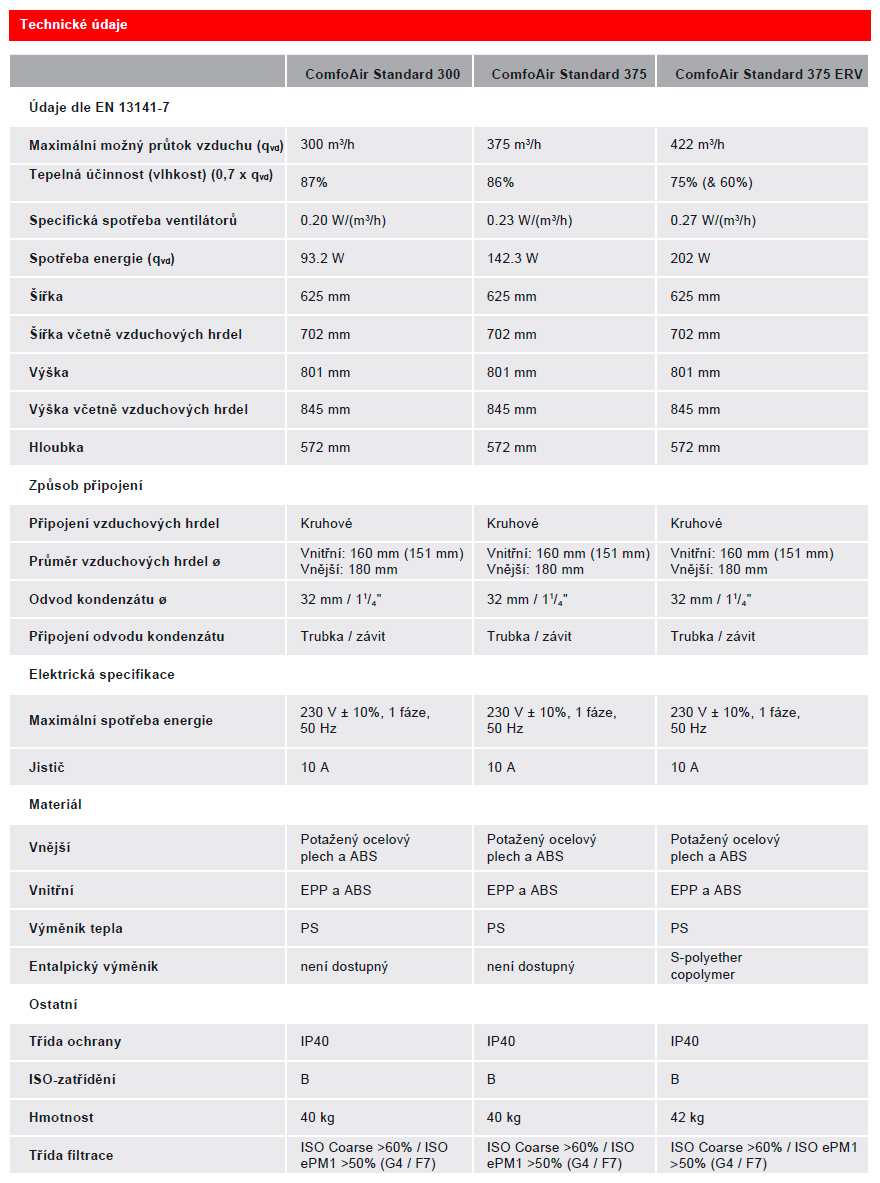 Technické údaje

| | ComfoAir Standard 300 | ComfoAir Standard 375 | ComfoAir Standard 375 ERV |
|---|---|---|---|
| Údaje dle EN 13141-7 | | | |
| Maximální možný průtok vzduchu ($q_{vd}$) | 300 m³/h | 375 m³/h | 422 m³/h |
| Tepelná účinnost (vlhkost) (0,7 x $q_{vd}$) | 87% | 86% | 75% (& 60%) |
| Specifická spotřeba ventilátorů | 0.20 W/(m³/h) | 0.23 W/(m³/h) | 0.27 W/(m³/h) |
| Spotřeba energie ($q_{vd}$) | 93.2 W | 142.3 W | 202 W |
| Šířka | 625 mm | 625 mm | 625 mm |
| Šířka včetně vzduchových hrdel | 702 mm | 702 mm | 702 mm |
| Výška | 801 mm | 801 mm | 801 mm |
| Výška včetně vzduchových hrdel | 845 mm | 845 mm | 845 mm |
| Hloubka | 572 mm | 572 mm | 572 mm |
| Způsob připojení | | | |
| Připojení vzduchových hrdel | Kruhové | Kruhové | Kruhové |
| Průměr vzduchových hrdel ø | Vnitřní: 160 mm (151 mm) Vnější: 180 mm | Vnitřní: 160 mm (151 mm) Vnější: 180 mm | Vnitřní: 160 mm (151 mm) Vnější: 180 mm |
| Odvod kondenzátu ø | 32 mm / $1^1/_4$" | 32 mm / $1^1/_4$" | 32 mm / $1^1/_4$" |
| Připojení odvodu kondenzátu | Trubka / závit | Trubka / závit | Trubka / závit |
| Elektrická specifikace | | | |
| Maximální spotřeba energie | 230 V ± 10%, 1 fáze, 50 Hz | 230 V ± 10%, 1 fáze, 50 Hz | 230 V ± 10%, 1 fáze, 50 Hz |
| Jistič | 10 A | 10 A | 10 A |
| Materiál | | | |
| Vnější | Potažený ocelový plech a ABS | Potažený ocelový plech a ABS | Potažený ocelový plech a ABS |
| Vnitřní | EPP a ABS | EPP a ABS | EPP a ABS |
| Výměník tepla | PS | PS | PS |
| Entalpický výměník | není dostupný | není dostupný | S-polyether copolymer |
| Ostatní | | | |
| Třída ochrany | IP40 | IP40 | IP40 |
| ISO-zatřídění | B | B | B |
| Hmotnost | 40 kg | 40 kg | 42 kg |
| Třída filtrace | ISO Coarse >60% / ISO ePM1 >50% (G4 / F7) | ISO Coarse >60% / ISO ePM1 >50% (G4 / F7) | ISO Coarse >60% / ISO ePM1 >50% (G4 / F7) |